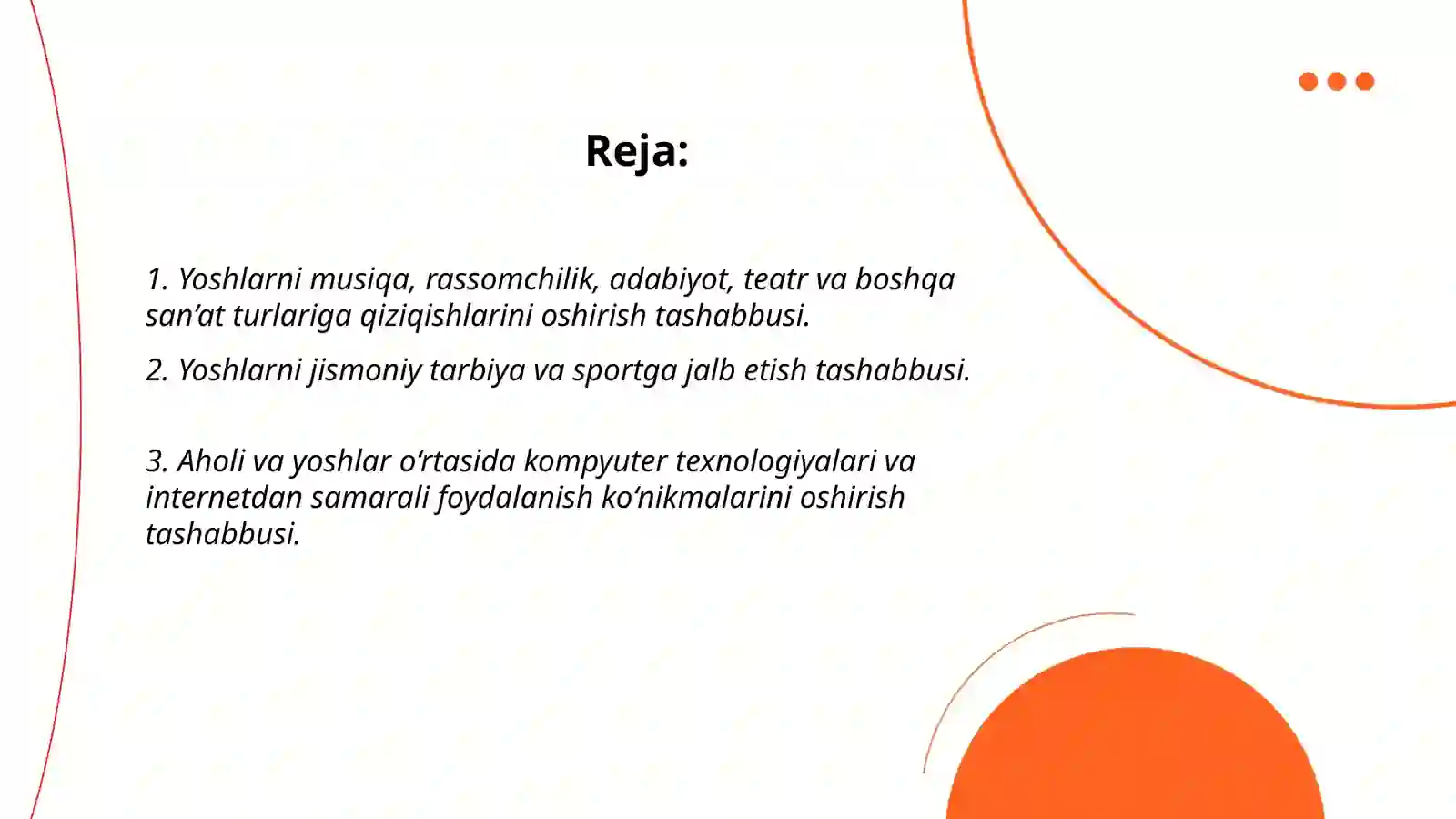 Reja:

1. Yoshlarni musiqa, rassomchilik, adabiyot, teatr va boshqa san’at turlariga qiziqishlarini oshirish tashabbusi.

2. Yoshlarni jismoniy tarbiya va sportga jalb etish tashabbusi.

3. Aholi va yoshlar o‘rtasida kompyuter texnologiyalari va internetdan samarali foydalanish ko‘nikmalarini oshirish tashabbusi.